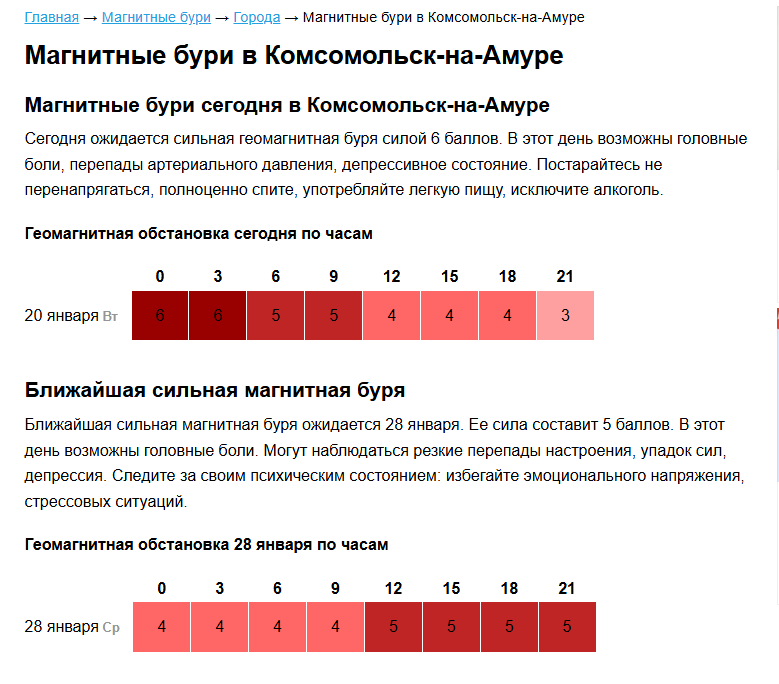 Главная → Магнитные бури → Города → Магнитные бури в Комсомольск-на-Амуре

Магнитные бури в Комсомольск-на-Амуре

Магнитные бури сегодня в Комсомольск-на-Амуре

Сегодня ожидается сильная геомагнитная буря силой 6 баллов. В этот день возможны головные боли, перепады артериального давления, депрессивное состояние. Постарайтесь не перенапрягаться, полноценно спите, употребляйте легкую пищу, исключите алкоголь.

Геомагнитная обстановка сегодня по часам

| | 0 | 3 | 6 | 9 | 12 | 15 | 18 | 21 |
|---|---|---|---|---|---|---|---|---|
| 20 января Вт | 6 | 6 | 5 | 5 | 4 | 4 | 4 | 3 |

Ближайшая сильная магнитная буря

Ближайшая сильная магнитная буря ожидается 28 января. Ее сила составит 5 баллов. В этот день возможны головные боли. Могут наблюдаться резкие перепады настроения, упадок сил, депрессия. Следите за своим психическим состоянием: избегайте эмоционального напряжения, стрессовых ситуаций.

Геомагнитная обстановка 28 января по часам

| | 0 | 3 | 6 | 9 | 12 | 15 | 18 | 21 |
|---|---|---|---|---|---|---|---|---|
| 28 января Ср | 4 | 4 | 4 | 4 | 5 | 5 | 5 | 5 |